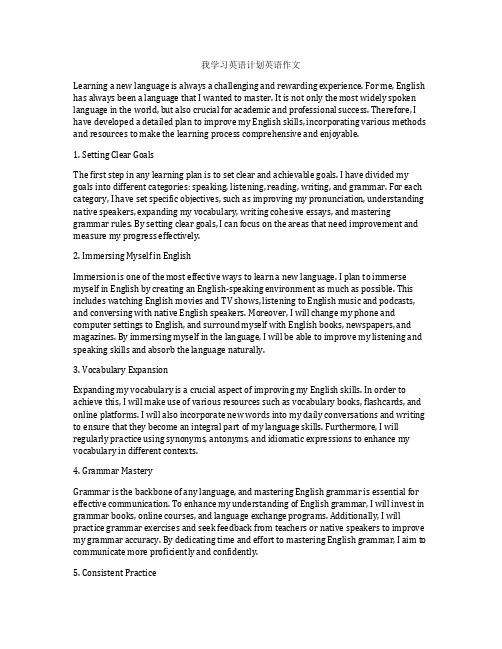 我学习英语计划英语作文

Learning a new language is always a challenging and rewarding experience. For me, English has always been a language that I wanted to master. It is not only the most widely spoken language in the world, but also crucial for academic and professional success. Therefore, I have developed a detailed plan to improve my English skills, incorporating various methods and resources to make the learning process comprehensive and enjoyable.

1. Setting Clear Goals

The first step in any learning plan is to set clear and achievable goals. I have divided my goals into different categories: speaking, listening, reading, writing, and grammar. For each category, I have set specific objectives, such as improving my pronunciation, understanding native speakers, expanding my vocabulary, writing cohesive essays, and mastering grammar rules. By setting clear goals, I can focus on the areas that need improvement and measure my progress effectively.

2. Immersing Myself in English

Immersion is one of the most effective ways to learn a new language. I plan to immerse myself in English by creating an English-speaking environment as much as possible. This includes watching English movies and TV shows, listening to English music and podcasts, and conversing with native English speakers. Moreover, I will change my phone and computer settings to English, and surround myself with English books, newspapers, and magazines. By immersing myself in the language, I will be able to improve my listening and speaking skills and absorb the language naturally.

3. Vocabulary Expansion

Expanding my vocabulary is a crucial aspect of improving my English skills. In order to achieve this, I will make use of various resources such as vocabulary books, flashcards, and online platforms. I will also incorporate new words into my daily conversations and writing to ensure that they become an integral part of my language skills. Furthermore, I will regularly practice using synonyms, antonyms, and idiomatic expressions to enhance my vocabulary in different contexts.

4. Grammar Mastery

Grammar is the backbone of any language, and mastering English grammar is essential for effective communication. To enhance my understanding of English grammar, I will invest in grammar books, online courses, and language exchange programs. Additionally, I will practice grammar exercises and seek feedback from teachers or native speakers to improve my grammar accuracy. By dedicating time and effort to mastering English grammar, I aim to communicate more proficiently and confidently.

5. Consistent Practice